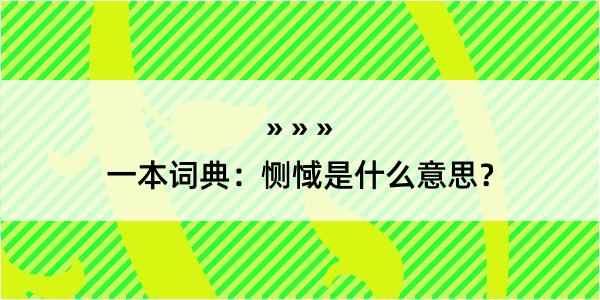 » » »

一本词典：恻惐是什么意思？